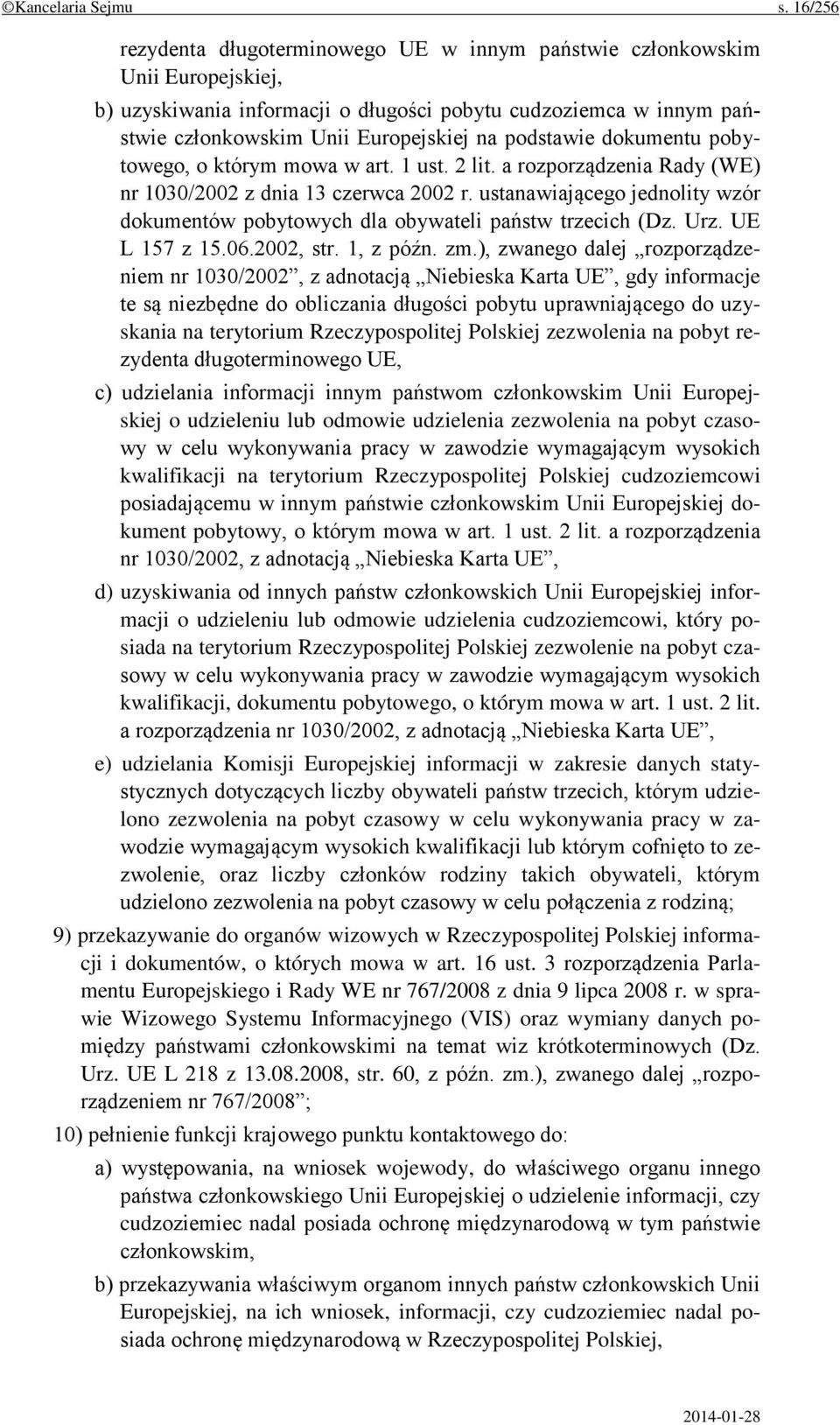 ©Kancelaria Sejmu s. 16/256

rezydenta długoterminowego UE w innym państwie członkowskim Unii Europejskiej,

b) uzyskiwania informacji o długości pobytu cudzoziemca w innym państwie członkowskim Unii Europejskiej na podstawie dokumentu pobytowego, o którym mowa w art. 1 ust. 2 lit. a rozporządzenia Rady (WE) nr 1030/2002 z dnia 13 czerwca 2002 r. ustanawiającego jednolity wzór dokumentów pobytowych dla obywateli państw trzecich (Dz. Urz. UE L 157 z 15.06.2002, str. 1, z późn. zm.), zwanego dalej „rozporządzeniem nr 1030/2002”, z adnotacją „Niebieska Karta UE”, gdy informacje te są niezbędne do obliczania długości pobytu uprawniającego do uzyskania na terytorium Rzeczypospolitej Polskiej zezwolenia na pobyt rezydenta długoterminowego UE,

c) udzielania informacji innym państwom członkowskim Unii Europejskiej o udzieleniu lub odmowie udzielenia zezwolenia na pobyt czasowy w celu wykonywania pracy w zawodzie wymagającym wysokich kwalifikacji na terytorium Rzeczypospolitej Polskiej cudzoziemcowi posiadającemu w innym państwie członkowskim Unii Europejskiej dokument pobytowy, o którym mowa w art. 1 ust. 2 lit. a rozporządzenia nr 1030/2002, z adnotacją „Niebieska Karta UE”,

d) uzyskiwania od innych państw członkowskich Unii Europejskiej informacji o udzieleniu lub odmowie udzielenia cudzoziemcowi, który posiada na terytorium Rzeczypospolitej Polskiej zezwolenie na pobyt czasowy w celu wykonywania pracy w zawodzie wymagającym wysokich kwalifikacji, dokumentu pobytowego, o którym mowa w art. 1 ust. 2 lit. a rozporządzenia nr 1030/2002, z adnotacją „Niebieska Karta UE”,

e) udzielania Komisji Europejskiej informacji w zakresie danych statystycznych dotyczących liczby obywateli państw trzecich, którym udzielono zezwolenia na pobyt czasowy w celu wykonywania pracy w zawodzie wymagającym wysokich kwalifikacji lub którym cofnięto to zezwolenie, oraz liczby członków rodziny takich obywateli, którym udzielono zezwolenia na pobyt czasowy w celu połączenia z rodziną;

9) przekazywanie do organów wizowych w Rzeczypospolitej Polskiej informacji i dokumentów, o których mowa w art. 16 ust. 3 rozporządzenia Parlamentu Europejskiego i Rady WE nr 767/2008 z dnia 9 lipca 2008 r. w sprawie Wizowego Systemu Informacyjnego (VIS) oraz wymiany danych pomiędzy państwami członkowskimi na temat wiz krótkoterminowych (Dz. Urz. UE L 218 z 13.08.2008, str. 60, z późn. zm.), zwanego dalej „rozporządzeniem nr 767/2008”;

10) pełnienie funkcji krajowego punktu kontaktowego do:

a) występowania, na wniosek wojewody, do właściwego organu innego państwa członkowskiego Unii Europejskiej o udzielenie informacji, czy cudzoziemiec nadal posiada ochronę międzynarodową w tym państwie członkowskim,

b) przekazywania właściwym organom innych państw członkowskich Unii Europejskiej, na ich wniosek, informacji, czy cudzoziemiec nadal posiada ochronę międzynarodową w Rzeczypospolitej Polskiej,

2014-01-28